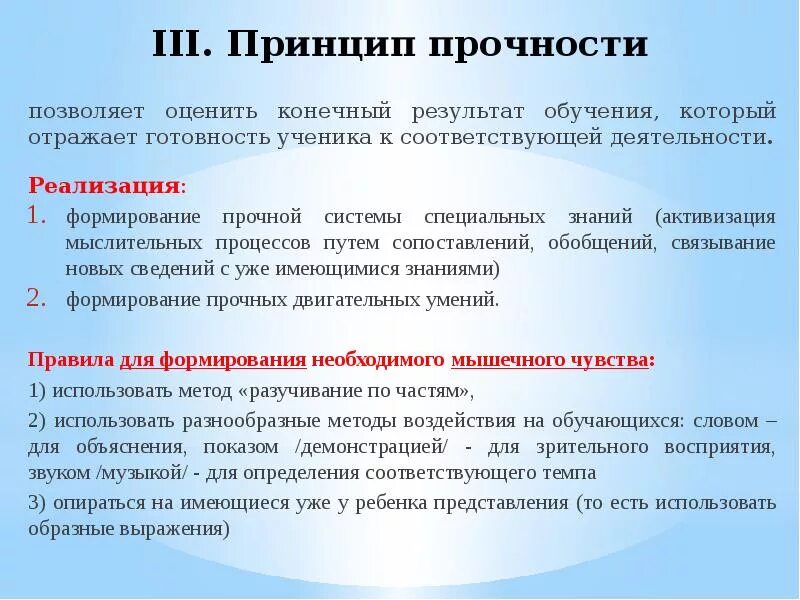 III. Принцип прочности

позволяет оценить конечный результат обучения, который отражает готовность ученика к соответствующей деятельности.

Реализация:
1. формирование прочной системы специальных знаний (активизация мыслительных процессов путем сопоставлений, обобщений, связывание новых сведений с уже имеющимися знаниями)
2. формирование прочных двигательных умений.

Правила для формирования необходимого мышечного чувства:
1) использовать метод «разучивание по частям»,
2) использовать разнообразные методы воздействия на обучающихся: словом – для объяснения, показом /демонстрацией/ - для зрительного восприятия, звуком /музыкой/ - для определения соответствующего темпа
3) опираться на имеющиеся уже у ребенка представления (то есть использовать образные выражения)